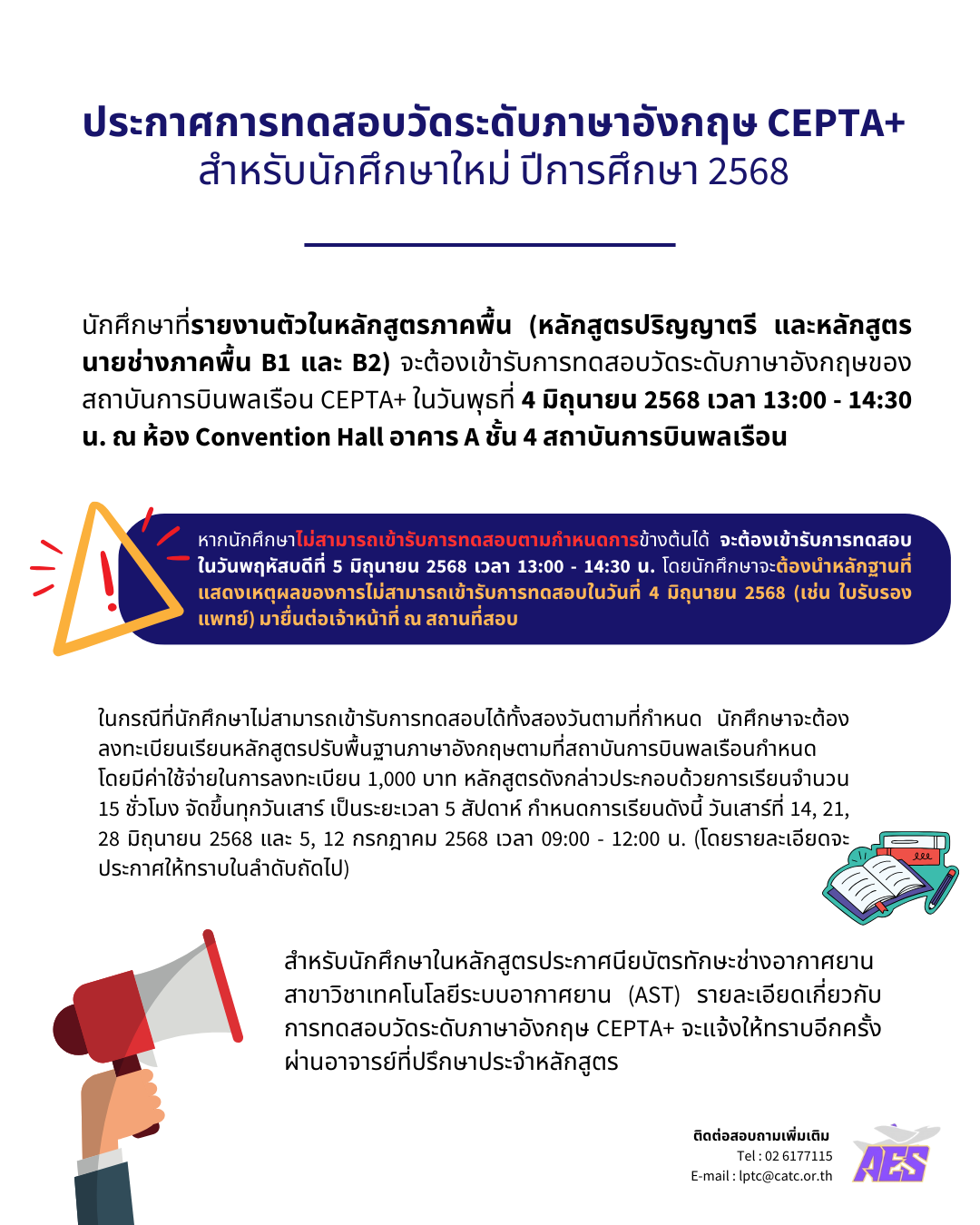 ประกาศการทดสอบวัดระดับภาษาอังกฤษ CEPTA+
สำหรับนักศึกษาใหม่ ปีการศึกษา 2568

นักศึกษาที่รายงานตัวในหลักสูตรภาคพื้น (หลักสูตรปริญญาตรี และหลักสูตรนายช่างภาคพื้น B1 และ B2) จะต้องเข้ารับการทดสอบวัดระดับภาษาอังกฤษของสถาบันการบินพลเรือน CEPTA+ ในวันพุธที่ 4 มิถุนายน 2568 เวลา 13:00 - 14:30 น. ณ ห้อง Convention Hall อาคาร A ชั้น 4 สถาบันการบินพลเรือน

หากนักศึกษาไม่สามารถเข้ารับการทดสอบตามกำหนดการข้างต้นได้ จะต้องเข้ารับการทดสอบในวันพฤหัสบดีที่ 5 มิถุนายน 2568 เวลา 13:00 - 14:30 น. โดยนักศึกษาจะต้องนำหลักฐานที่แสดงเหตุผลของการไม่สามารถเข้ารับการทดสอบในวันที่ 4 มิถุนายน 2568 (เช่น ใบรับรองแพทย์) มายื่นต่อเจ้าหน้าที่ ณ สถานที่สอบ

ในกรณีที่นักศึกษาไม่สามารถเข้ารับการทดสอบได้ทั้งสองวันตามที่กำหนด นักศึกษาจะต้องลงทะเบียนเรียนหลักสูตรปรับพื้นฐานภาษาอังกฤษตามที่สถาบันการบินพลเรือนกำหนด โดยมีค่าใช้จ่ายในการลงทะเบียน 1,000 บาท หลักสูตรดังกล่าวประกอบด้วยการเรียนจำนวน 15 ชั่วโมง จัดขึ้นทุกวันเสาร์ เป็นระยะเวลา 5 สัปดาห์ กำหนดการเรียนดังนี้ วันเสาร์ที่ 14, 21, 28 มิถุนายน 2568 และ 5, 12 กรกฎาคม 2568 เวลา 09:00 - 12:00 น. (โดยรายละเอียดจะประกาศให้ทราบในลำดับถัดไป)

สำหรับนักศึกษาในหลักสูตรประกาศนียบัตรทักษะช่างอากาศยาน สาขาวิชาเทคโนโลยีระบบอากาศยาน (AST) รายละเอียดเกี่ยวกับการทดสอบวัดระดับภาษาอังกฤษ CEPTA+ จะแจ้งให้ทราบอีกครั้งผ่านอาจารย์ที่ปรึกษาประจำหลักสูตร

ติดต่อสอบถามเพิ่มเติม
Tel : 02 6177115
E-mail : lptc@catc.or.th
AES